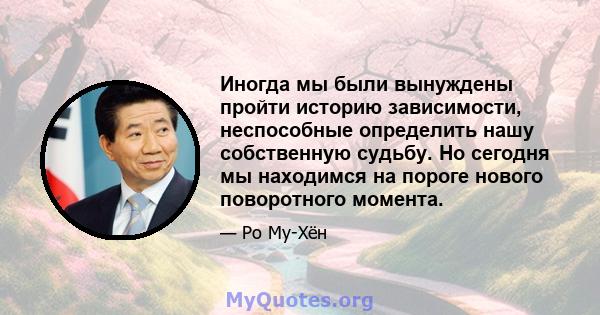 Иногда мы были вынуждены пройти историю зависимости, неспособные определить нашу собственную судьбу. Но сегодня мы находимся на пороге нового поворотного момента.

— Ро Му-Хён

MyQuotes.org